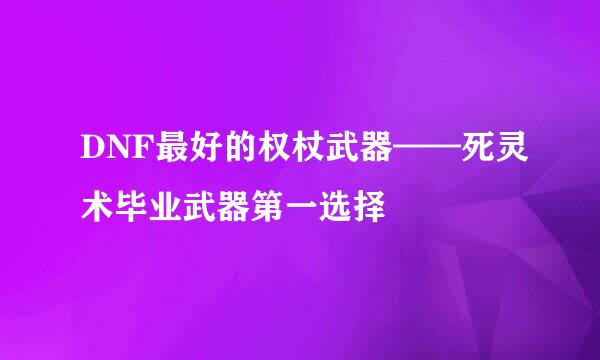 DNF最好的权杖武器——死灵术毕业武器第一选择